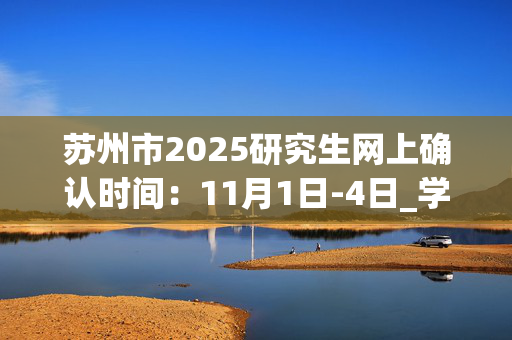 苏州市2025研究生网上确认时间：11月1日-4日_学